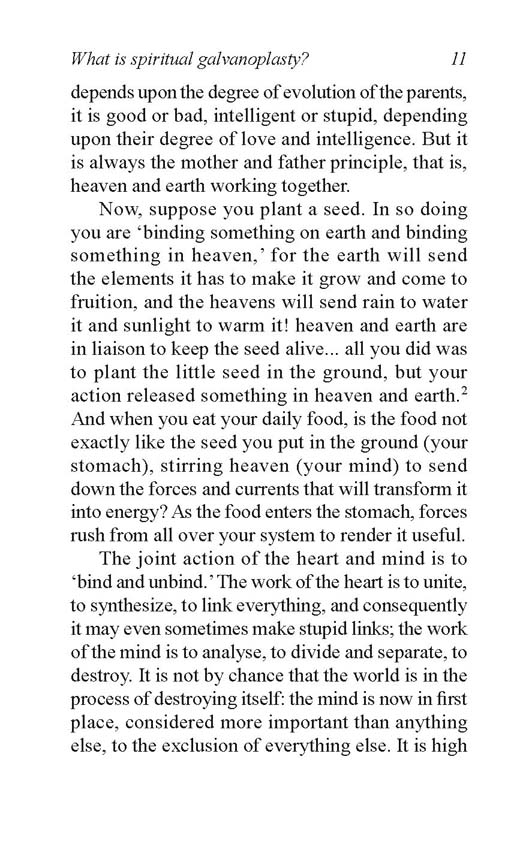 What is spiritual galvanoplasty? 11

depends upon the degree of evolution of the parents, it is good or bad, intelligent or stupid, depending upon their degree of love and intelligence. But it is always the mother and father principle, that is, heaven and earth working together.

Now, suppose you plant a seed. In so doing you are 'binding something on earth and binding something in heaven,' for the earth will send the elements it has to make it grow and come to fruition, and the heavens will send rain to water it and sunlight to warm it! heaven and earth are in liaison to keep the seed alive... all you did was to plant the little seed in the ground, but your action released something in heaven and earth.$^2$ And when you eat your daily food, is the food not exactly like the seed you put in the ground (your stomach), stirring heaven (your mind) to send down the forces and currents that will transform it into energy? As the food enters the stomach, forces rush from all over your system to render it useful.

The joint action of the heart and mind is to 'bind and unbind.' The work of the heart is to unite, to synthesize, to link everything, and consequently it may even sometimes make stupid links; the work of the mind is to analyse, to divide and separate, to destroy. It is not by chance that the world is in the process of destroying itself: the mind is now in first place, considered more important than anything else, to the exclusion of everything else. It is high